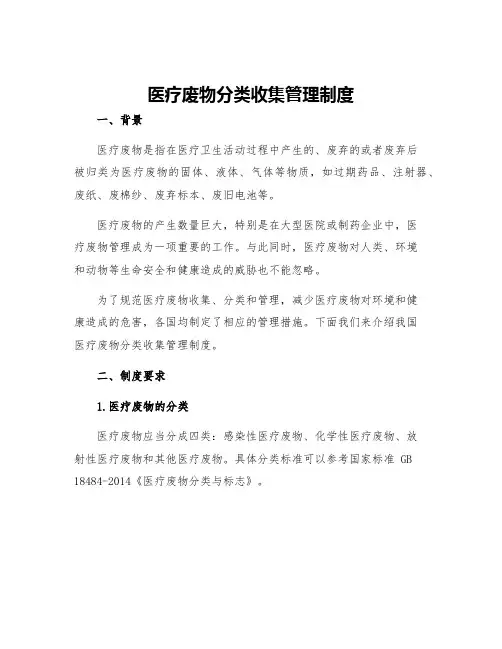 医疗废物分类收集管理制度

一、背景

医疗废物是指在医疗卫生活动过程中产生的、废弃的或者废弃后被归类为医疗废物的固体、液体、气体等物质，如过期药品、注射器、废纸、废棉纱、废弃标本、废旧电池等。

医疗废物的产生数量巨大，特别是在大型医院或制药企业中，医疗废物管理成为一项重要的工作。与此同时，医疗废物对人类、环境和动物等生命安全和健康造成的威胁也不能忽略。

为了规范医疗废物收集、分类和管理，减少医疗废物对环境和健康造成的危害，各国均制定了相应的管理措施。下面我们来介绍我国医疗废物分类收集管理制度。

二、制度要求

1.医疗废物的分类

医疗废物应当分成四类：感染性医疗废物、化学性医疗废物、放射性医疗废物和其他医疗废物。具体分类标准可以参考国家标准 GB 18484-2014《医疗废物分类与标志》。